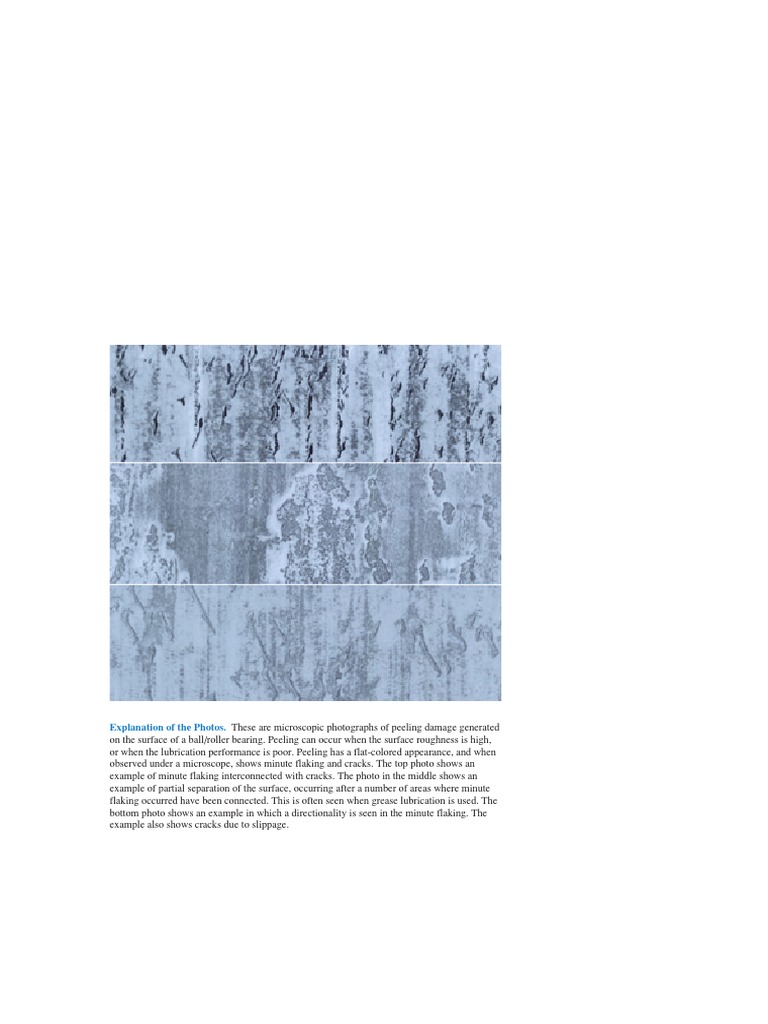 Explanation of the Photos. These are microscopic photographs of peeling damage generated on the surface of a ball/roller bearing. Peeling can occur when the surface roughness is high, or when the lubrication performance is poor. Peeling has a flat-colored appearance, and when observed under a microscope, shows minute flaking and cracks. The top photo shows an example of minute flaking interconnected with cracks. The photo in the middle shows an example of partial separation of the surface, occurring after a number of areas where minute flaking occurred have been connected. This is often seen when grease lubrication is used. The bottom photo shows an example in which a directionality is seen in the minute flaking. The example also shows cracks due to slippage.